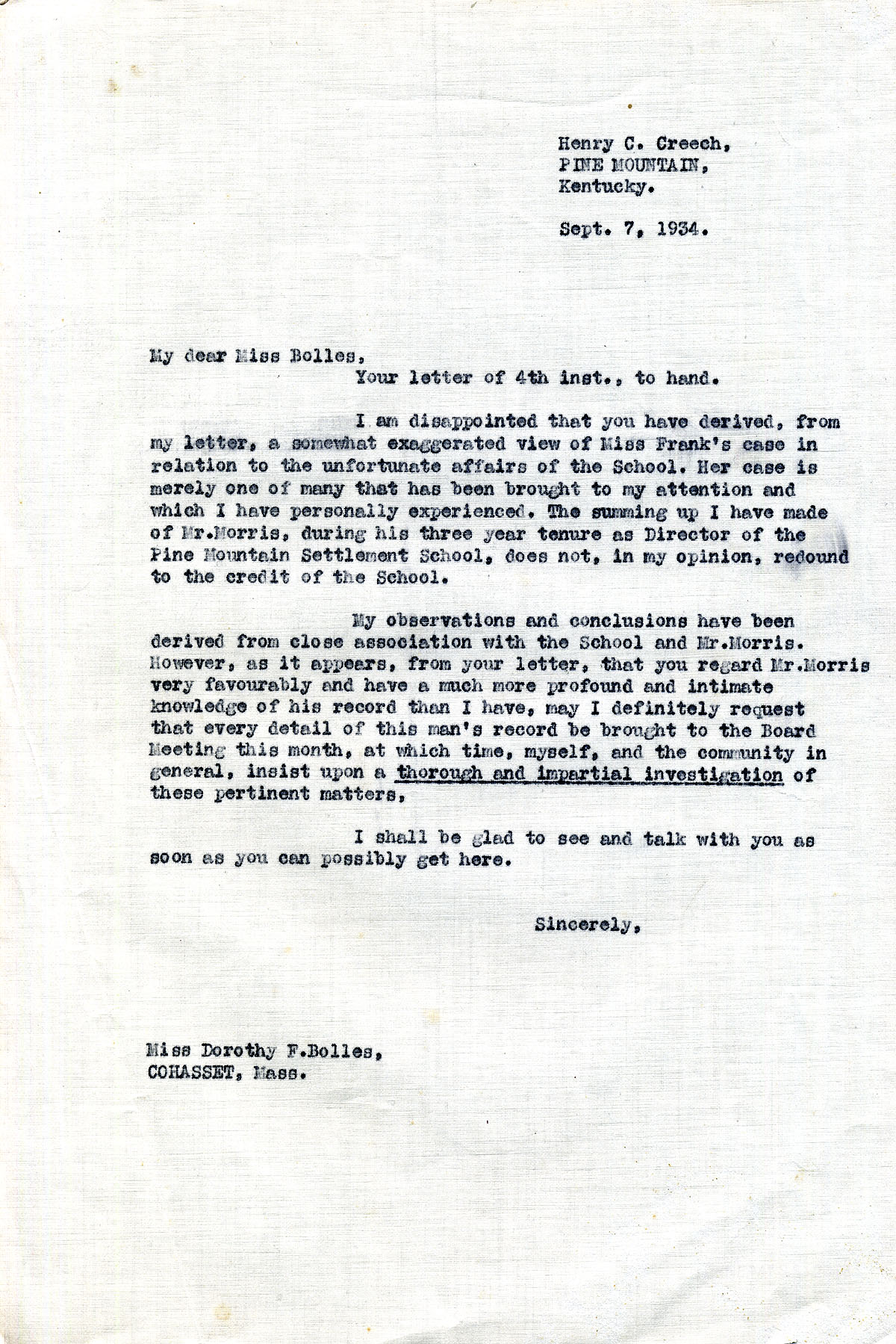 Henry C. Creech,
PINE MOUNTAIN,
Kentucky.

Sept. 7, 1934.

My dear Miss Bolles,
Your letter of 4th inst., to hand.

I am disappointed that you have derived, from my letter, a somewhat exaggerated view of Miss Frank's case in relation to the unfortunate affairs of the School. Her case is merely one of many that has been brought to my attention and which I have personally experienced. The summing up I have made of Mr.Morris, during his three year tenure as Director of the Pine Mountain Settlement School, does not, in my opinion, redound to the credit of the School.

My observations and conclusions have been derived from close association with the School and Mr.Morris. However, as it appears, from your letter, that you regard Mr.Morris very favourably and have a much more profound and intimate knowledge of his record than I have, may I definitely request that every detail of this man's record be brought to the Board Meeting this month, at which time, myself, and the community in general, insist upon a thorough and impartial investigation of these pertinent matters,

I shall be glad to see and talk with you as soon as you can possibly get here.

Sincerely,

Miss Dorothy F.Bolles,
COHASSET, Mass.